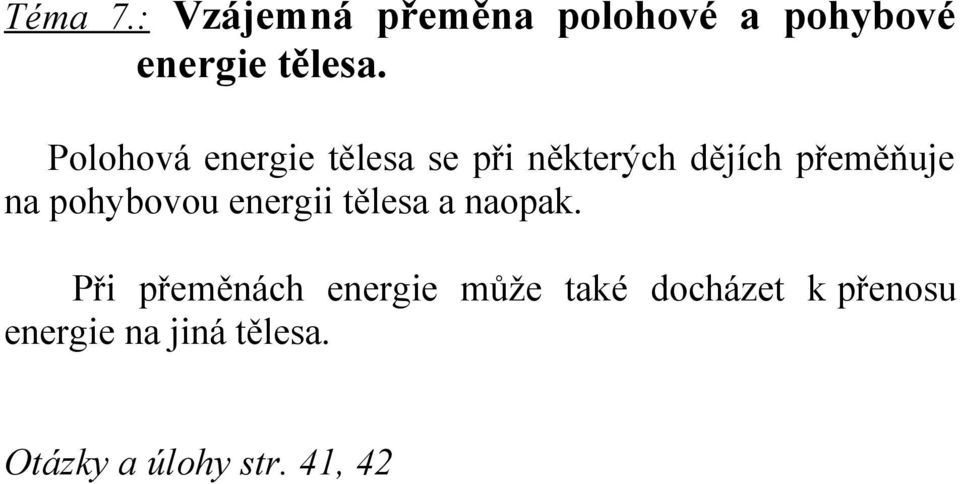 Téma 7.: Vzájemná přeměna polohové a pohybové energie tělesa.

Polohová energie tělesa se při některých dějích přeměňuje na pohybovou energii tělesa a naopak.

Při přeměnách energie může také docházet k přenosu energie na jiná tělesa.

Otázky a úlohy str. 41, 42